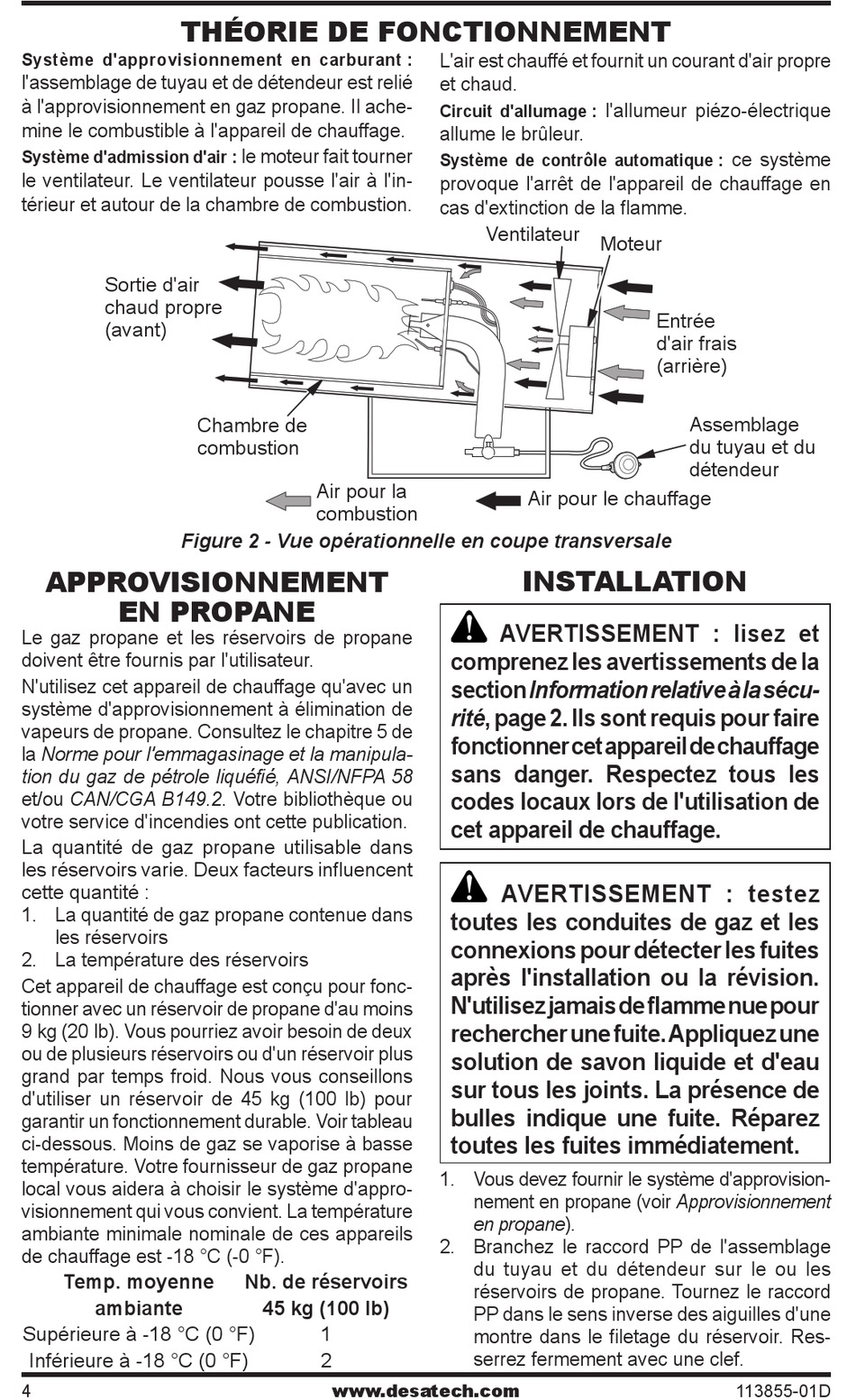 THÉORIE DE FONCTIONNEMENT

Système d'approvisionnement en carburant : l'assemblage de tuyau et de détendeur est relié à l'approvisionnement en gaz propane. Il achemine le combustible à l'appareil de chauffage.

Système d'admission d'air : le moteur fait tourner le ventilateur. Le ventilateur pousse l'air à l'intérieur et autour de la chambre de combustion. L'air est chauffé et fournit un courant d'air propre et chaud.

Circuit d'allumage : l'allumeur piézo-électrique allume le brûleur.

Système de contrôle automatique : ce système provoque l'arrêt de l'appareil de chauffage en cas d'extinction de la flamme.

Ventilateur

Moteur

Sortie d'air chaud propre (avant)

Entrée d'air frais (arrière)

Chambre de combustion

Assemblage du tuyau et du détendeur

Air pour la combustion

Air pour le chauffage

Figure 2 - Vue opérationnelle en coupe transversale

APPROVISIONNEMENT EN PROPANE

Le gaz propane et les réservoirs de propane doivent être fournis par l'utilisateur.

N'utilisez cet appareil de chauffage qu'avec un système d'approvisionnement à élimination de vapeurs de propane. Consultez le chapitre 5 de la Norme pour l'emmagasinage et la manipulation du gaz de pétrole liquéfié, ANSI/NFPA 58 et/ou CAN/CGA B149.2. Votre bibliothèque ou votre service d'incendies ont cette publication.

La quantité de gaz propane utilisable dans les réservoirs varie. Deux facteurs influencent cette quantité :

1. La quantité de gaz propane contenue dans les réservoirs
2. La température des réservoirs

Cet appareil de chauffage est conçu pour fonctionner avec un réservoir de propane d'au moins 9 kg (20 lb). Vous pourriez avoir besoin de deux ou de plusieurs réservoirs ou d'un réservoir plus grand par temps froid. Nous vous conseillons d'utiliser un réservoir de 45 kg (100 lb) pour garantir un fonctionnement durable. Voir tableau ci-dessous. Moins de gaz se vaporise à basse température. Votre fournisseur de gaz propane local vous aidera à choisir le système d'approvisionnement qui vous convient. La température ambiante minimale nominale de ces appareils de chauffage est -18 °C (-0 °F).

| Temp. moyenne ambiante | Nb. de réservoirs 45 kg (100 lb) |
|---|---|
| Supérieure à -18 °C (0 °F) | 1 |
| Inférieure à -18 °C (0 °F) | 2 |

INSTALLATION

AVERTISSEMENT : lisez et comprenez les avertissements de la section Information relative à la sécurité, page 2. Ils sont requis pour faire fonctionner cet appareil de chauffage sans danger. Respectez tous les codes locaux lors de l'utilisation de cet appareil de chauffage.

AVERTISSEMENT : testez toutes les conduites de gaz et les connexions pour détecter les fuites après l'installation ou la révision. N'utilisez jamais de flamme nue pour rechercher une fuite. Appliquez une solution de savon liquide et d'eau sur tous les joints. La présence de bulles indique une fuite. Réparez toutes les fuites immédiatement.

1. Vous devez fournir le système d'approvisionnement en propane (voir Approvisionnement en propane).
2. Branchez le raccord PP de l'assemblage du tuyau et du détendeur sur le ou les réservoirs de propane. Tournez le raccord PP dans le sens inverse des aiguilles d'une montre dans le filetage du réservoir. Resserrez fermement avec une clef.

4 www.desatech.com 113855-01D